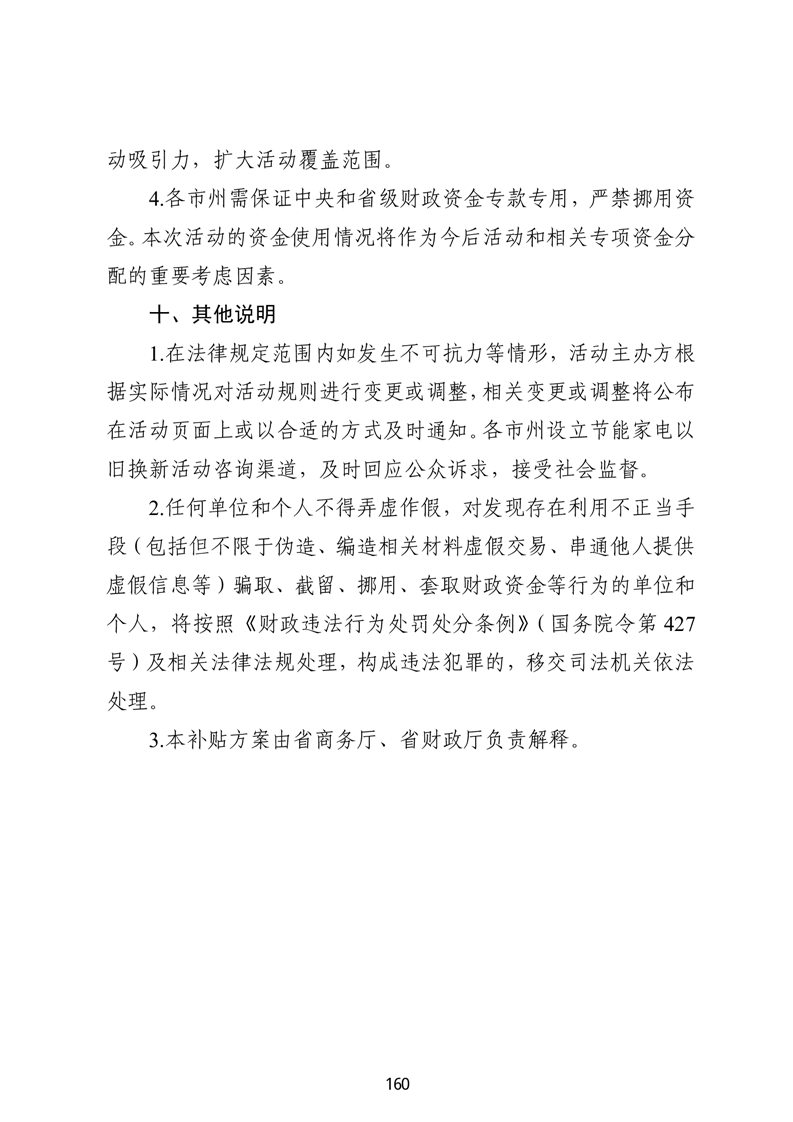 动吸引力，扩大活动覆盖范围。

4.各市州需保证中央和省级财政资金专款专用，严禁挪用资金。本次活动的资金使用情况将作为今后活动和相关专项资金分配的重要考虑因素。

十、其他说明

1.在法律规定范围内如发生不可抗力等情形，活动主办方根据实际情况对活动规则进行变更或调整，相关变更或调整将公布在活动页面上或以合适的方式及时通知。各市州设立节能家电以旧换新活动咨询渠道，及时回应公众诉求，接受社会监督。

2.任何单位和个人不得弄虚作假，对发现存在利用不正当手段（包括但不限于伪造、编造相关材料虚假交易、串通他人提供虚假信息等）骗取、截留、挪用、套取财政资金等行为的单位和个人，将按照《财政违法行为处罚处分条例》（国务院令第427号）及相关法律法规处理，构成违法犯罪的，移交司法机关依法处理。

3.本补贴方案由省商务厅、省财政厅负责解释。

160